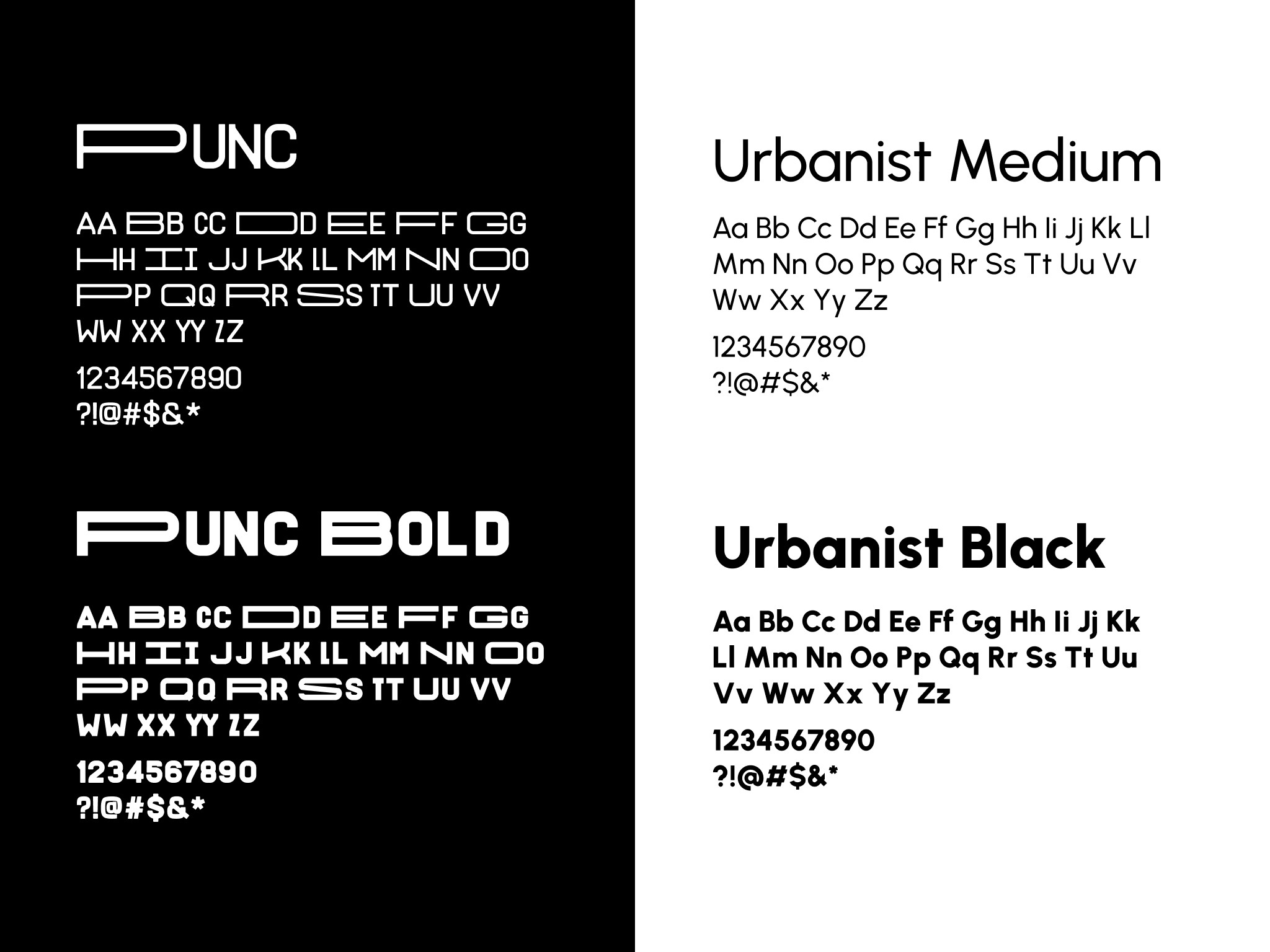 PUNC

AA BB CC DD EE FF GG
HH II JJ KK LL MM NN OO
PP QQ RR SS TT UU VV
WW XX YY ZZ

1234567890
?!@#$&*

PUNC BOLD

AA BB CC DD EE FF GG
HH II JJ KK LL MM NN OO
PP QQ RR SS TT UU VV
WW XX YY ZZ

1234567890
?!@#$&*

Urbanist Medium

Aa Bb Cc Dd Ee Ff Gg Hh Ii Jj Kk Ll
Mm Nn Oo Pp Qq Rr Ss Tt Uu Vv
Ww Xx Yy Zz

1234567890
?!@#$&*

Urbanist Black

Aa Bb Cc Dd Ee Ff Gg Hh Ii Jj Kk
Ll Mm Nn Oo Pp Qq Rr Ss Tt Uu
Vv Ww Xx Yy Zz

1234567890
?!@#$&*